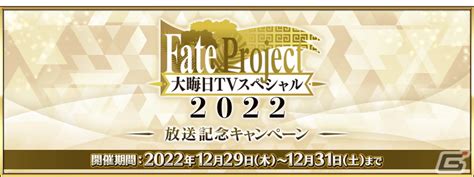 Fate Project
大晦日TVスペシャル
2022
放送記念キャンペーン
開催期間：2022年12月29日(木)～12月31日(土)まで